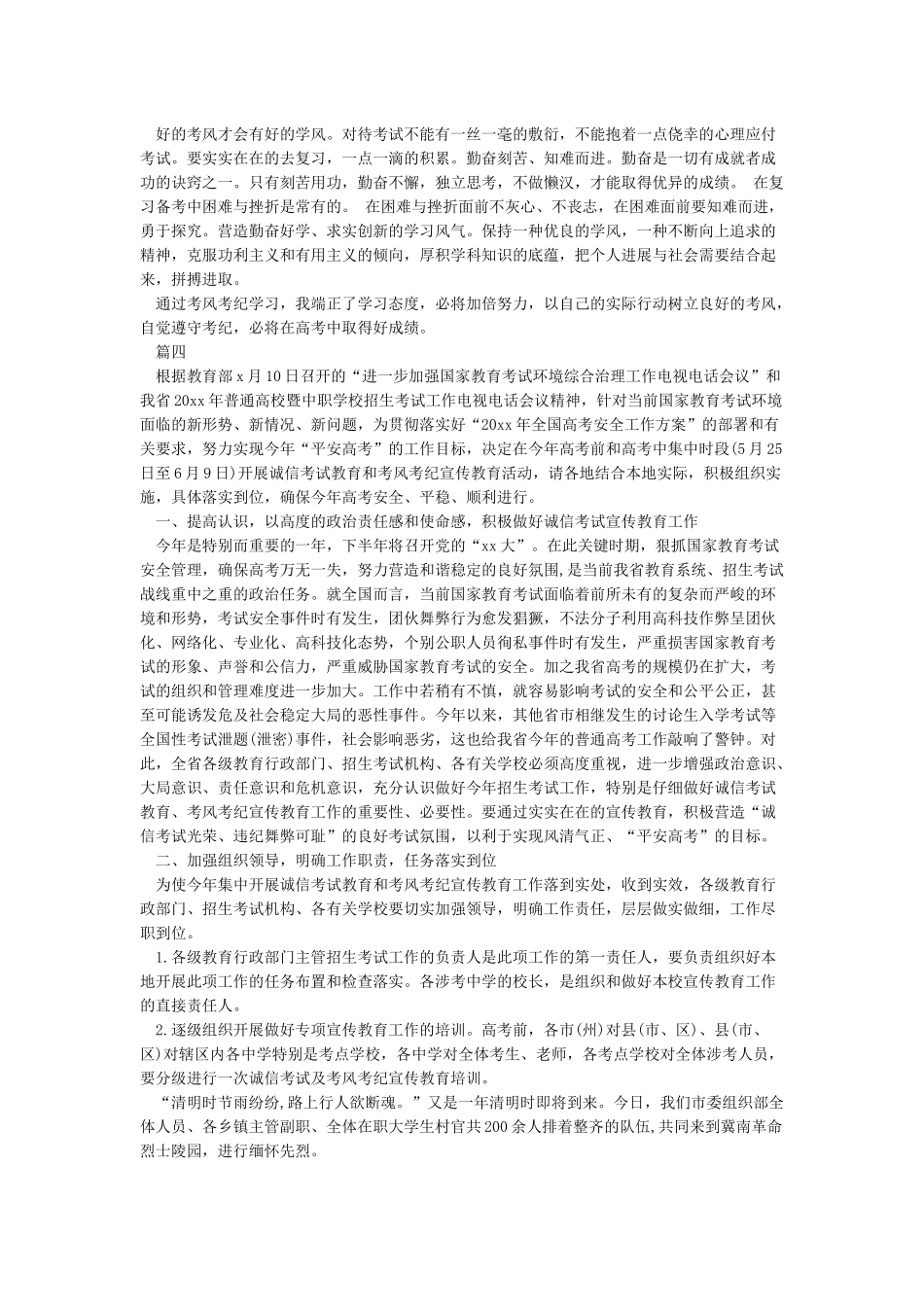 好的考风才会有好的学风。对待考试不能有一丝一毫的敷衍，不能抱着一点侥幸的心理应付考试。要实实在在的去复习，一点一滴的积累。勤奋刻苦、知难而进。勤奋是一切有成就者成功的诀窍之一。只有刻苦用功，勤奋不懈，独立思考，不做懒汉，才能取得优异的成绩。 在复习备考中困难与挫折是常有的。 在困难与挫折面前不灰心、不丧志，在困难面前要知难而进，勇于探究。营造勤奋好学、求实创新的学习风气。保持一种优良的学风，一种不断向上追求的精神，克服功利主义和有用主义的倾向，厚积学科知识的底蕴，把个人进展与社会需要结合起来，拼搏进取。

通过考风考纪学习，我端正了学习态度，必将加倍努力，以自己的实际行动树立良好的考风，自觉遵守考纪，必将在高考中取得好成绩。

篇四

根据教育部 x 月 10 日召开的“进一步加强国家教育考试环境综合治理工作电视电话会议”和我省 20xx 年普通高校暨中职学校招生考试工作电视电话会议精神，针对当前国家教育考试环境面临的新形势、新情况、新问题，为贯彻落实好“20xx 年全国高考安全工作方案”的部署和有关要求，努力实现今年“平安高考”的工作目标，决定在今年高考前和高考中集中时段(5 月 25 日至 6 月 9 日)开展诚信考试教育和考风考纪宣传教育活动，请各地结合本地实际，积极组织实施，具体落实到位，确保今年高考安全、平稳、顺利进行。

一、提高认识，以高度的政治责任感和使命感，积极做好诚信考试宣传教育工作

今年是特别而重要的一年，下半年将召开党的“xx 大”。在此关键时期，狠抓国家教育考试安全管理，确保高考万无一失，努力营造和谐稳定的良好氛围，是当前我省教育系统、招生考试战线重中之重的政治任务。就全国而言，当前国家教育考试面临着前所未有的复杂而严峻的环境和形势，考试安全事件时有发生，团伙舞弊行为愈发猖獗，不法分子利用高科技作弊呈团伙化、网络化、专业化、高科技化态势，个别公职人员徇私事件时有发生，严重损害国家教育考试的形象、声誉和公信力，严重威胁国家教育考试的安全。加之我省高考的规模仍在扩大，考试的组织和管理难度进一步加大。工作中若稍有不慎，就容易影响考试的安全和公平公正，甚至可能诱发危及社会稳定大局的恶性事件。今年以来，其他省市相继发生的讨论生入学考试等全国性考试泄题(泄密)事件，社会影响恶劣，这也给我省今年的普通高考工作敲响了警钟。对此，全省各级教育行政部门、招生考试机构、各有关学校必须高度重视，进一步增强政治意识、大局意识、责任意识和危机意识，充分认识做好今年招生考试工作，特别是仔细做好诚信考试教育、考风考纪宣传教育工作的重要性、必要性。要通过实实在在的宣传教育，积极营造“诚信考试光荣、违纪舞弊可耻”的良好考试氛围，以利于实现风清气正、“平安高考”的目标。

二、加强组织领导，明确工作职责，任务落实到位

为使今年集中开展诚信考试教育和考风考纪宣传教育工作落到实处，收到实效，各级教育行政部门、招生考试机构、各有关学校要切实加强领导，明确工作责任，层层做实做细，工作尽职到位。

1.各级教育行政部门主管招生考试工作的负责人是此项工作的第一责任人，要负责组织好本地开展此项工作的任务布置和检查落实。各涉考中学的校长，是组织和做好本校宣传教育工作的直接责任人。

2.逐级组织开展做好专项宣传教育工作的培训。高考前，各市(州)对县(市、区)、县(市、区)对辖区内各中学特别是考点学校，各中学对全体考生、老师，各考点学校对全体涉考人员，要分级进行一次诚信考试及考风考纪宣传教育培训。

“清明时节雨纷纷,路上行人欲断魂。”又是一年清明时即将到来。今日，我们市委组织部全体人员、各乡镇主管副职、全体在职大学生村官共 200 余人排着整齐的队伍,共同来到冀南革命烈士陵园，进行缅怀先烈。